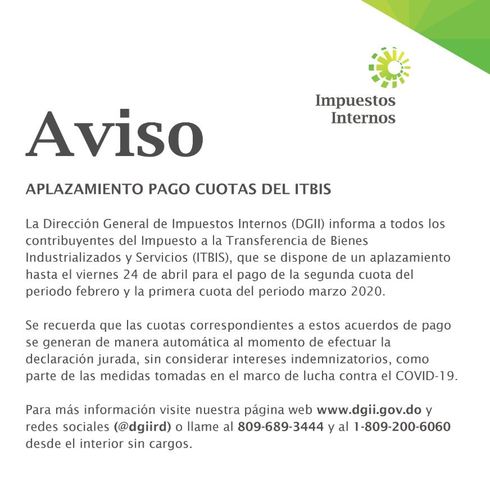 Impuestos
Internos

Aviso

APLAZAMIENTO PAGO CUOTAS DEL ITBIS

La Dirección General de Impuestos Internos (DGII) informa a todos los contribuyentes del Impuesto a la Transferencia de Bienes Industrializados y Servicios (ITBIS), que se dispone de un aplazamiento hasta el viernes 24 de abril para el pago de la segunda cuota del periodo febrero y la primera cuota del periodo marzo 2020.

Se recuerda que las cuotas correspondientes a estos acuerdos de pago se generan de manera automática al momento de efectuar la declaración jurada, sin considerar intereses indemnizatorios, como parte de las medidas tomadas en el marco de lucha contra el COVID-19.

Para más información visite nuestra página web www.dgii.gov.do y redes sociales (@dgiird) o llame al 809-689-3444 y al 1-809-200-6060 desde el interior sin cargos.